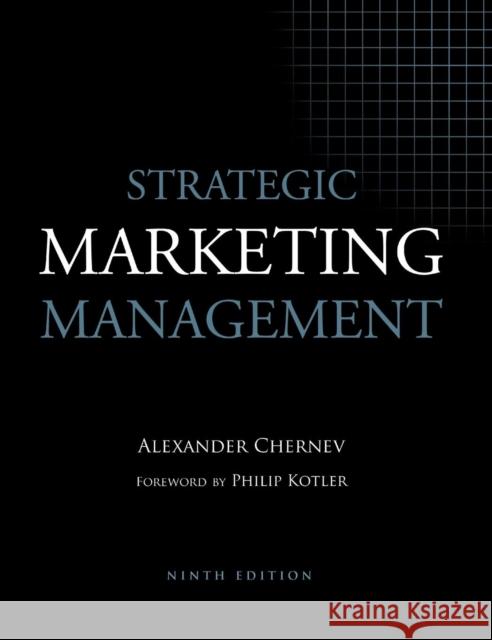 STRATEGIC
MARKETING
MANAGEMENT

ALEXANDER CHERNEV

FOREWORD BY PHILIP KOTLER

NINTH EDITION